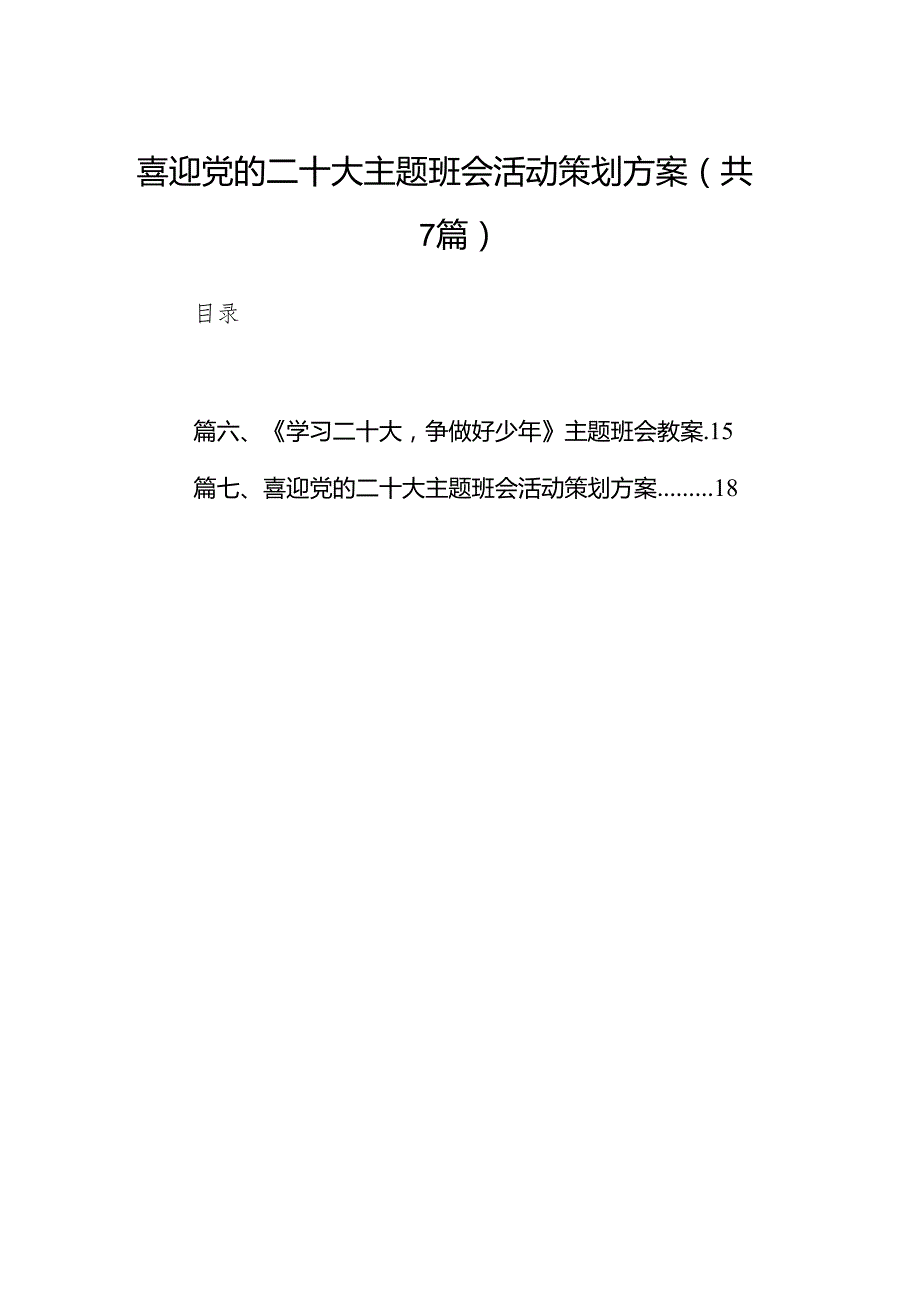 喜迎党的二十大主题班会活动策划方案（共7篇）

目录

篇六、《学习二十大，争做好少年》主题班会教案.15

篇七、喜迎党的二十大主题班会活动策划方案.........18